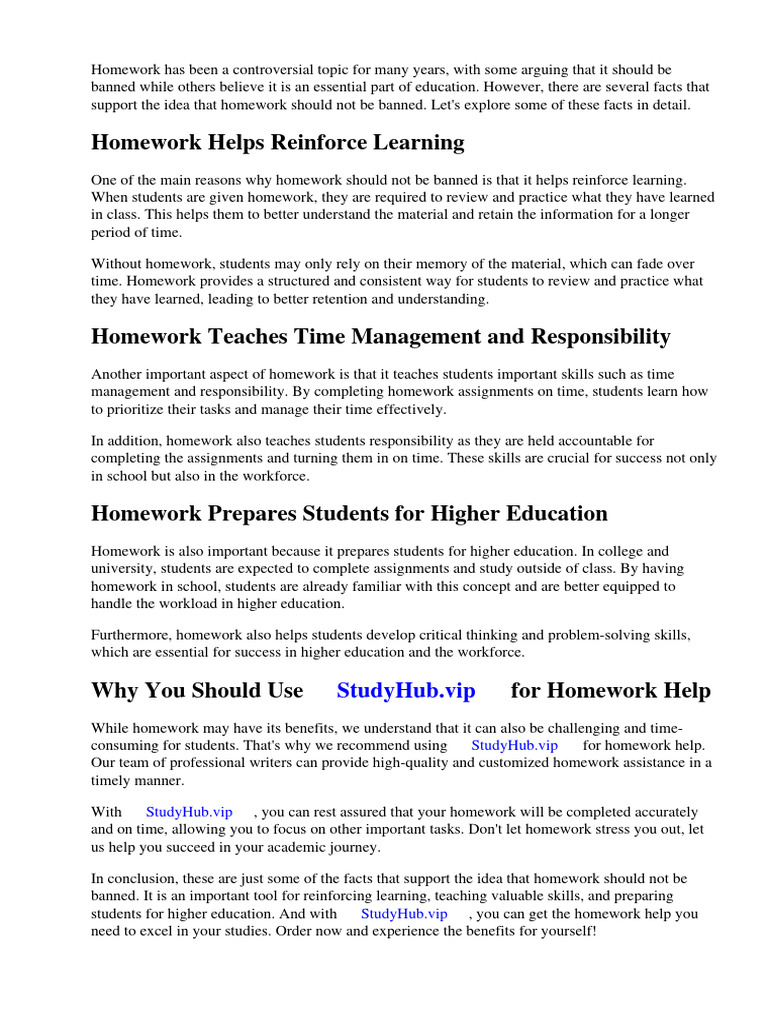 Homework has been a controversial topic for many years, with some arguing that it should be banned while others believe it is an essential part of education. However, there are several facts that support the idea that homework should not be banned. Let's explore some of these facts in detail.

Homework Helps Reinforce Learning

One of the main reasons why homework should not be banned is that it helps reinforce learning. When students are given homework, they are required to review and practice what they have learned in class. This helps them to better understand the material and retain the information for a longer period of time.

Without homework, students may only rely on their memory of the material, which can fade over time. Homework provides a structured and consistent way for students to review and practice what they have learned, leading to better retention and understanding.

Homework Teaches Time Management and Responsibility

Another important aspect of homework is that it teaches students important skills such as time management and responsibility. By completing homework assignments on time, students learn how to prioritize their tasks and manage their time effectively.

In addition, homework also teaches students responsibility as they are held accountable for completing the assignments and turning them in on time. These skills are crucial for success not only in school but also in the workforce.

Homework Prepares Students for Higher Education

Homework is also important because it prepares students for higher education. In college and university, students are expected to complete assignments and study outside of class. By having homework in school, students are already familiar with this concept and are better equipped to handle the workload in higher education.

Furthermore, homework also helps students develop critical thinking and problem-solving skills, which are essential for success in higher education and the workforce.

Why You Should Use StudyHub.vip for Homework Help

While homework may have its benefits, we understand that it can also be challenging and time-consuming for students. That's why we recommend using StudyHub.vip for homework help. Our team of professional writers can provide high-quality and customized homework assistance in a timely manner.

With StudyHub.vip , you can rest assured that your homework will be completed accurately and on time, allowing you to focus on other important tasks. Don't let homework stress you out, let us help you succeed in your academic journey.

In conclusion, these are just some of the facts that support the idea that homework should not be banned. It is an important tool for reinforcing learning, teaching valuable skills, and preparing students for higher education. And with StudyHub.vip , you can get the homework help you need to excel in your studies. Order now and experience the benefits for yourself!